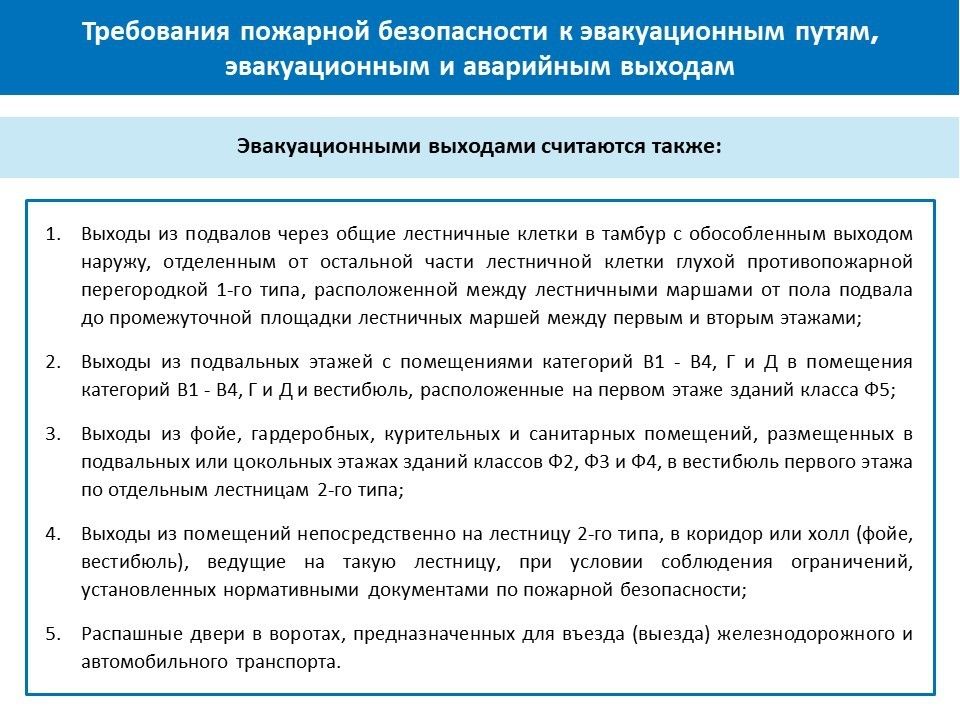 Требования пожарной безопасности к эвакуационным путям, эвакуационным и аварийным выходам

Эвакуационными выходами считаются также:

1. Выходы из подвалов через общие лестничные клетки в тамбур с обособленным выходом наружу, отделенным от остальной части лестничной клетки глухой противопожарной перегородкой 1-го типа, расположенной между лестничными маршами от пола подвала до промежуточной площадки лестничных маршей между первым и вторым этажами;

2. Выходы из подвальных этажей с помещениями категорий В1 - В4, Г и Д в помещения категорий В1 - В4, Г и Д и вестибюль, расположенные на первом этаже зданий класса Ф5;

3. Выходы из фойе, гардеробных, курительных и санитарных помещений, размещенных в подвальных или цокольных этажах зданий классов Ф2, Ф3 и Ф4, в вестибюль первого этажа по отдельным лестницам 2-го типа;

4. Выходы из помещений непосредственно на лестницу 2-го типа, в коридор или холл (фойе, вестибюль), ведущие на такую лестницу, при условии соблюдения ограничений, установленных нормативными документами по пожарной безопасности;

5. Распашные двери в воротах, предназначенных для въезда (выезда) железнодорожного и автомобильного транспорта.